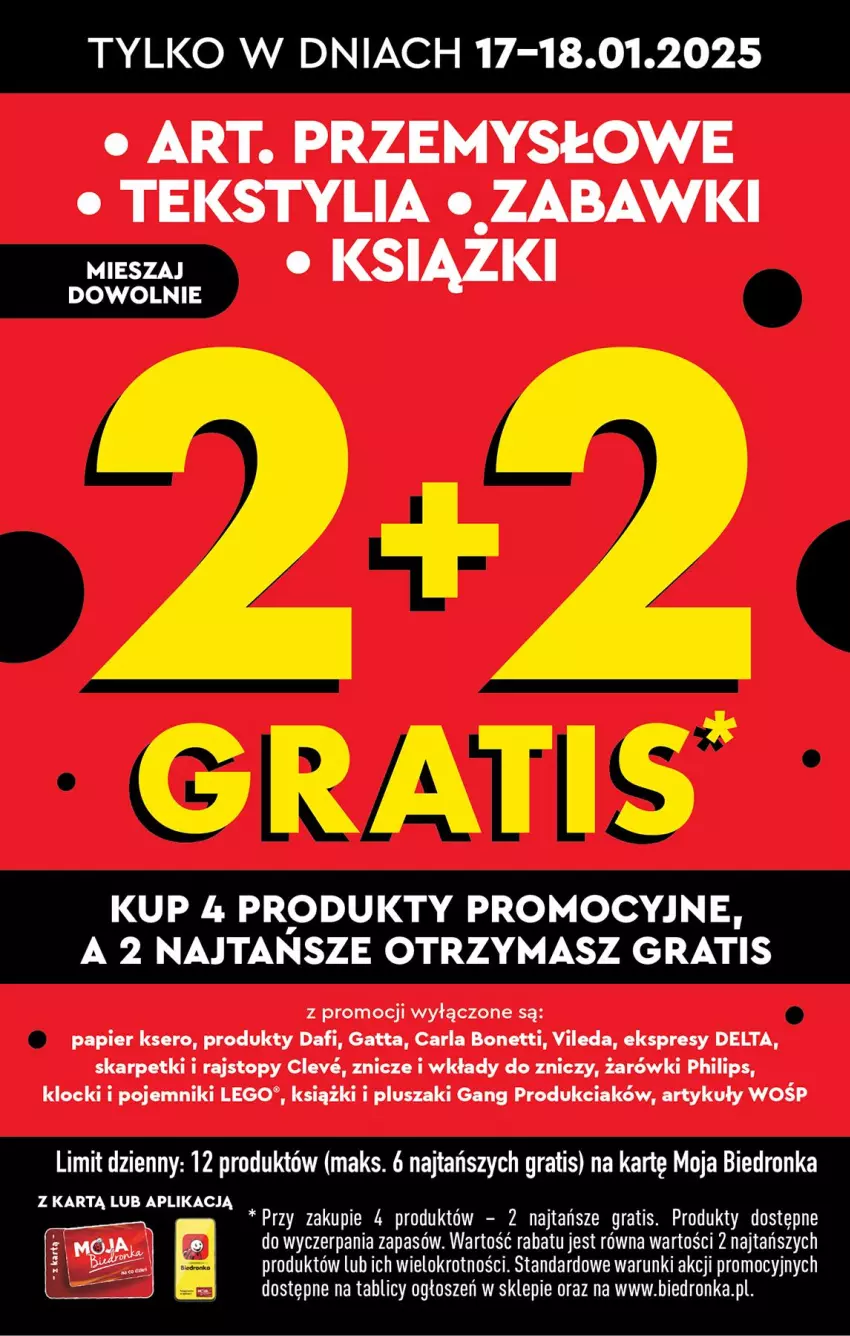 TYLKO W DNIACH 17–18.01.2025

• ART. PRZEMYSŁOWE
• TEKSTYLIA • ZABAWKI
• KSIĄŻKI

MIESZAJ DOWOLNIE

2+2
GRATIS*

KUP 4 PRODUKTY PROMOCYJNE, A 2 NAJTAŃSZE OTRZYMASZ GRATIS

z promocji wyłączone są:
papier ksero, produkty Dafi, Gatta, Carla Bonetti, Vileda, ekspresy DELTA, skarpetki i rajstopy Clevé, znicze i wkłady do zniczy, żarówki Philips, klocki i pojemniki LEGO®, książki i pluszaki Gang Produkciaków, artykuły WOŚP

Limit dzienny: 12 produktów (maks. 6 najtańszych gratis) na kartę Moja Biedronka

Z KARTĄ LUB APLIKACJĄ

MOJA Biedronka

Biedronka

* Przy zakupie 4 produktów – 2 najtańsze gratis. Produkty dostępne do wyczerpania zapasów. Wartość rabatu jest równa wartości 2 najtańszych produktów lub ich wielokrotności. Standardowe warunki akcji promocyjnych dostępne na tablicy ogłoszeń w sklepie oraz na www.biedronka.pl.